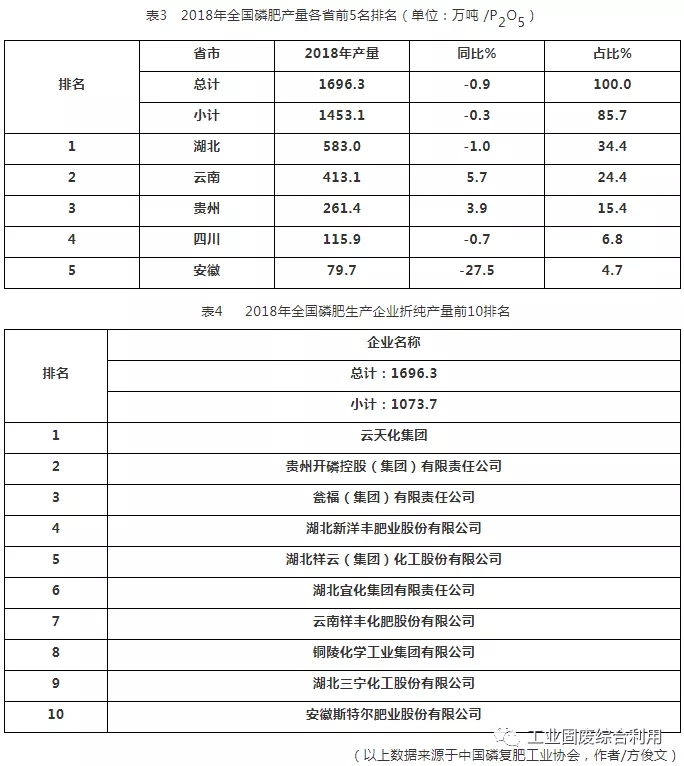 表3　2018年全国磷肥产量各省前5名排名（单位：万吨 /$P_2O_5$）

| 排名 | 省市 | 2018年产量 | 同比% | 占比% |
|---|---|---|---|---|
| | 总计 | 1696.3 | -0.9 | 100.0 |
| | 小计 | 1453.1 | -0.3 | 85.7 |
| 1 | 湖北 | 583.0 | -1.0 | 34.4 |
| 2 | 云南 | 413.1 | 5.7 | 24.4 |
| 3 | 贵州 | 261.4 | 3.9 | 15.4 |
| 4 | 四川 | 115.9 | -0.7 | 6.8 |
| 5 | 安徽 | 79.7 | -27.5 | 4.7 |

表4　2018年全国磷肥生产企业折纯产量前10排名

| 排名 | 企业名称 |
|---|---|
| | 总计：1696.3 |
| | 小计：1073.7 |
| 1 | 云天化集团 |
| 2 | 贵州开磷控股（集团）有限责任公司 |
| 3 | 瓮福（集团）有限责任公司 |
| 4 | 湖北新洋丰肥业股份有限公司 |
| 5 | 湖北祥云（集团）化工股份有限公司 |
| 6 | 湖北宜化集团有限责任公司 |
| 7 | 云南祥丰化肥股份有限公司 |
| 8 | 铜陵化学工业集团有限公司 |
| 9 | 湖北三宁化工股份有限公司 |
| 10 | 安徽斯特尔肥业股份有限公司 |

工业固废综合利用

（以上数据来源于中国磷复肥工业协会，作者/方俊文）